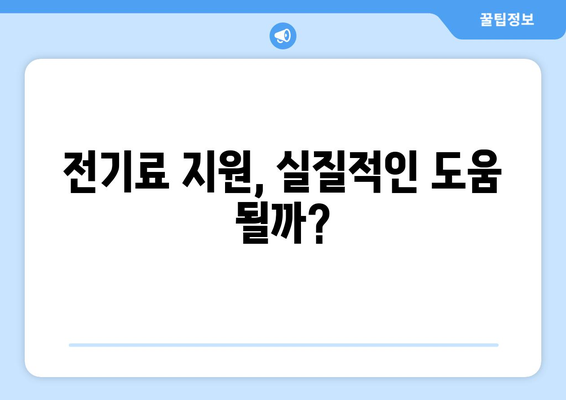 꿀팁정보

전기료 지원, 실질적인 도움 될까?